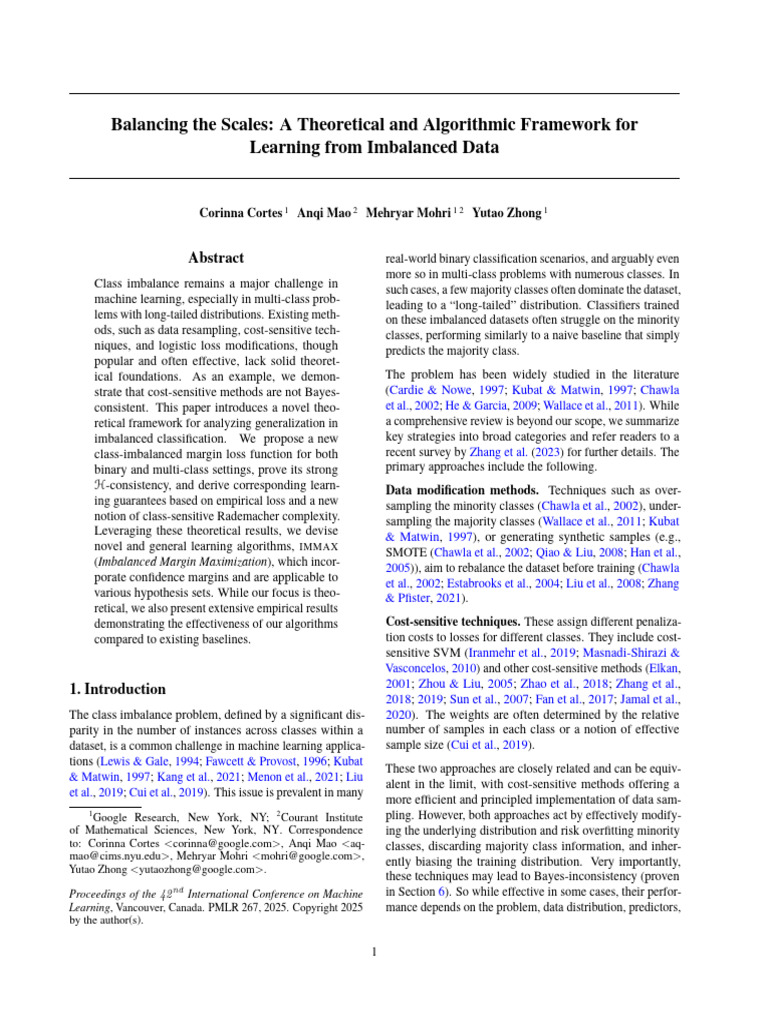 Balancing the Scales: A Theoretical and Algorithmic Framework for Learning from Imbalanced Data

Corinna Cortes $^1$ Anqi Mao $^2$ Mehryar Mohri $^{1\,2}$ Yutao Zhong $^1$

Abstract

Class imbalance remains a major challenge in machine learning, especially in multi-class problems with long-tailed distributions. Existing methods, such as data resampling, cost-sensitive techniques, and logistic loss modifications, though popular and often effective, lack solid theoretical foundations. As an example, we demonstrate that cost-sensitive methods are not Bayes-consistent. This paper introduces a novel theoretical framework for analyzing generalization in imbalanced classification. We propose a new class-imbalanced margin loss function for both binary and multi-class settings, prove its strong $\mathcal{H}$-consistency, and derive corresponding learning guarantees based on empirical loss and a new notion of class-sensitive Rademacher complexity. Leveraging these theoretical results, we devise novel and general learning algorithms, IMMAX (Imbalanced Margin Maximization), which incorporate confidence margins and are applicable to various hypothesis sets. While our focus is theoretical, we also present extensive empirical results demonstrating the effectiveness of our algorithms compared to existing baselines.

1. Introduction

The class imbalance problem, defined by a significant disparity in the number of instances across classes within a dataset, is a common challenge in machine learning applications (Lewis & Gale, 1994; Fawcett & Provost, 1996; Kubat & Matwin, 1997; Kang et al., 2021; Menon et al., 2021; Liu et al., 2019; Cui et al., 2019). This issue is prevalent in many

$^1$Google Research, New York, NY; $^2$Courant Institute of Mathematical Sciences, New York, NY. Correspondence to: Corinna Cortes <corinna@google.com>, Anqi Mao <aqmao@cims.nyu.edu>, Mehryar Mohri <mohri@google.com>, Yutao Zhong <yutaozhong@google.com>.

Proceedings of the $42^{nd}$ International Conference on Machine Learning, Vancouver, Canada. PMLR 267, 2025. Copyright 2025 by the author(s).

real-world binary classification scenarios, and arguably even more so in multi-class problems with numerous classes. In such cases, a few majority classes often dominate the dataset, leading to a “long-tailed” distribution. Classifiers trained on these imbalanced datasets often struggle on the minority classes, performing similarly to a naive baseline that simply predicts the majority class.

The problem has been widely studied in the literature (Cardie & Nowe, 1997; Kubat & Matwin, 1997; Chawla et al., 2002; He & Garcia, 2009; Wallace et al., 2011). While a comprehensive review is beyond our scope, we summarize key strategies into broad categories and refer readers to a recent survey by Zhang et al. (2023) for further details. The primary approaches include the following.

Data modification methods. Techniques such as oversampling the minority classes (Chawla et al., 2002), undersampling the majority classes (Wallace et al., 2011; Kubat & Matwin, 1997), or generating synthetic samples (e.g., SMOTE (Chawla et al., 2002; Qiao & Liu, 2008; Han et al., 2005)), aim to rebalance the dataset before training (Chawla et al., 2002; Estabrooks et al., 2004; Liu et al., 2008; Zhang & Pfister, 2021).

Cost-sensitive techniques. These assign different penalization costs to losses for different classes. They include cost-sensitive SVM (Iranmehr et al., 2019; Masnadi-Shirazi & Vasconcelos, 2010) and other cost-sensitive methods (Elkan, 2001; Zhou & Liu, 2005; Zhao et al., 2018; Zhang et al., 2018; 2019; Sun et al., 2007; Fan et al., 2017; Jamal et al., 2020). The weights are often determined by the relative number of samples in each class or a notion of effective sample size (Cui et al., 2019).

These two approaches are closely related and can be equivalent in the limit, with cost-sensitive methods offering a more efficient and principled implementation of data sampling. However, both approaches act by effectively modifying the underlying distribution and risk overfitting minority classes, discarding majority class information, and inherently biasing the training distribution. Very importantly, these techniques may lead to Bayes-inconsistency (proven in Section 6). So while effective in some cases, their performance depends on the problem, data distribution, predictors,

1